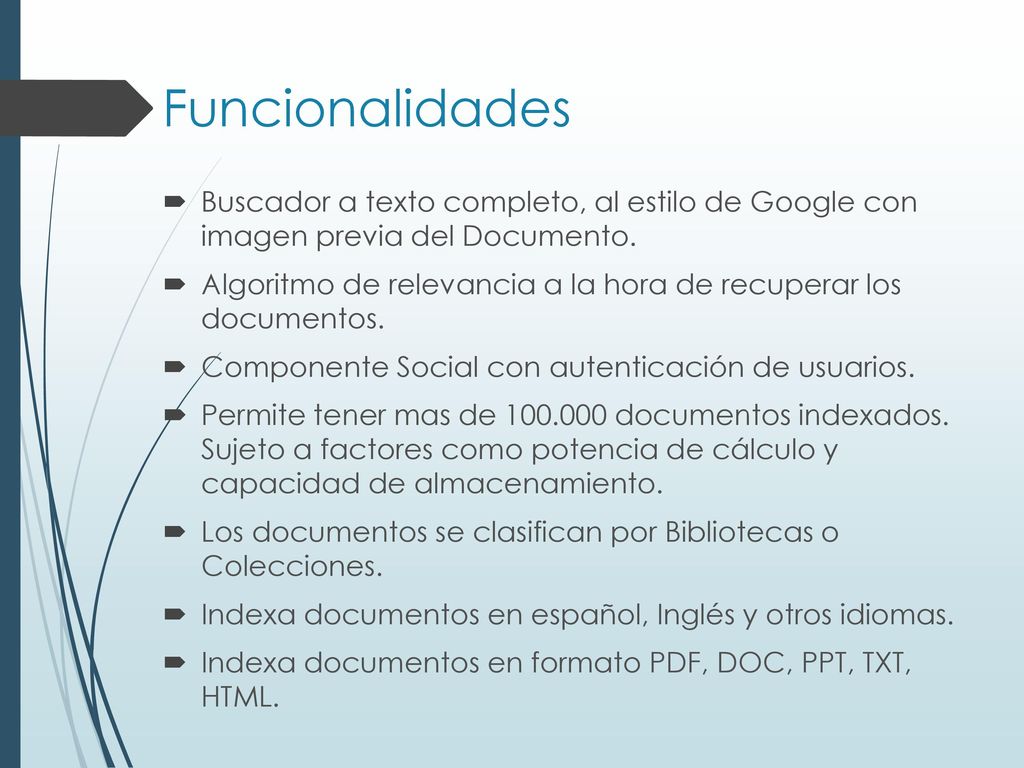 Funcionalidades

Buscador a texto completo, al estilo de Google con imagen previa del Documento.

Algoritmo de relevancia a la hora de recuperar los documentos.

Componente Social con autenticación de usuarios.

Permite tener mas de 100.000 documentos indexados. Sujeto a factores como potencia de cálculo y capacidad de almacenamiento.

Los documentos se clasifican por Bibliotecas o Colecciones.

Indexa documentos en español, Inglés y otros idiomas.

Indexa documentos en formato PDF, DOC, PPT, TXT, HTML.